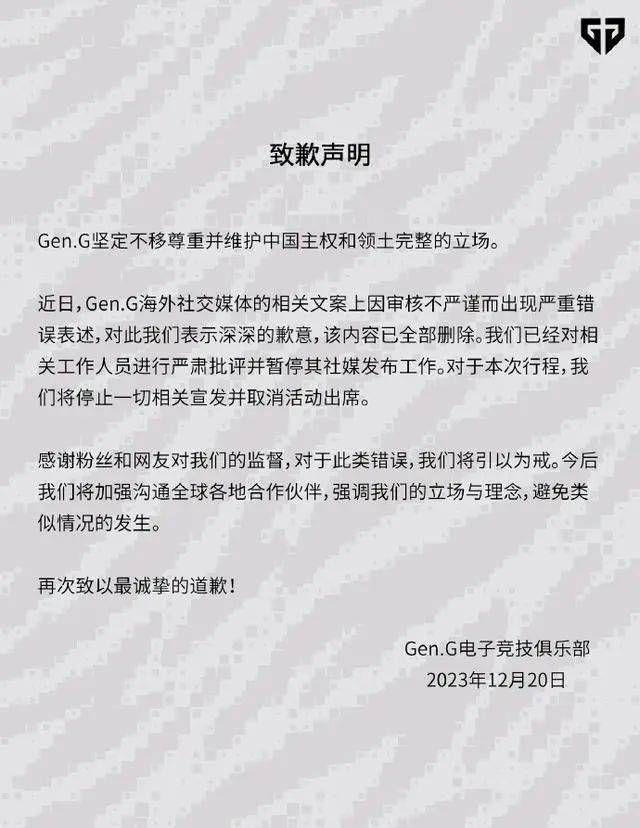 致歉声明

Gen.G坚定不移尊重并维护中国主权和领土完整的立场。

近日，Gen.G海外社交媒体的相关文案上因审核不严谨而出现严重错误表述，对此我们表示深深的歉意，该内容已全部删除。我们已经对相关工作人员进行严肃批评并暂停其社媒发布工作。对于本次行程，我们将停止一切相关宣发并取消活动出席。

感谢粉丝和网友对我们的监督，对于此类错误，我们将引以为戒。今后我们将加强沟通全球各地合作伙伴，强调我们的立场与理念，避免类似情况的发生。

再次致以最诚挚的道歉！

Gen.G电子竞技俱乐部
2023年12月20日